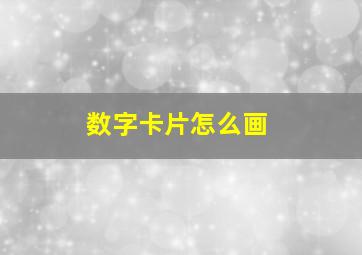 数字卡片怎么画